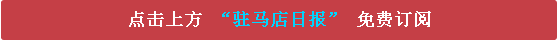 点击上方 “驻马店日报” 免费订阅